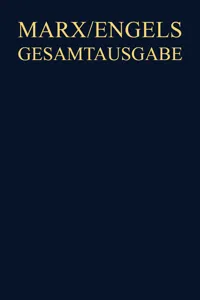 MARX/ENGELS
GESAMTAUSGABE